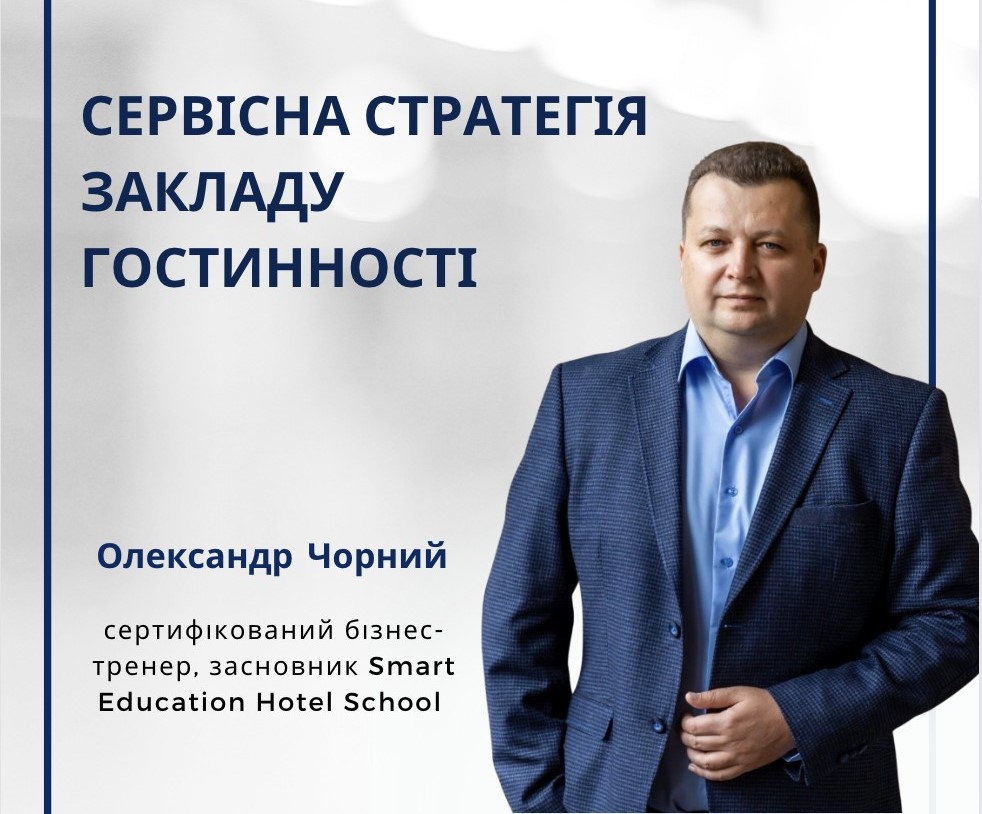 СЕРВІСНА СТРАТЕГІЯ ЗАКЛАДУ ГОСТИННОСТІ

Олександр Чорний

сертифікований бізнес-тренер, засновник Smart Education Hotel School